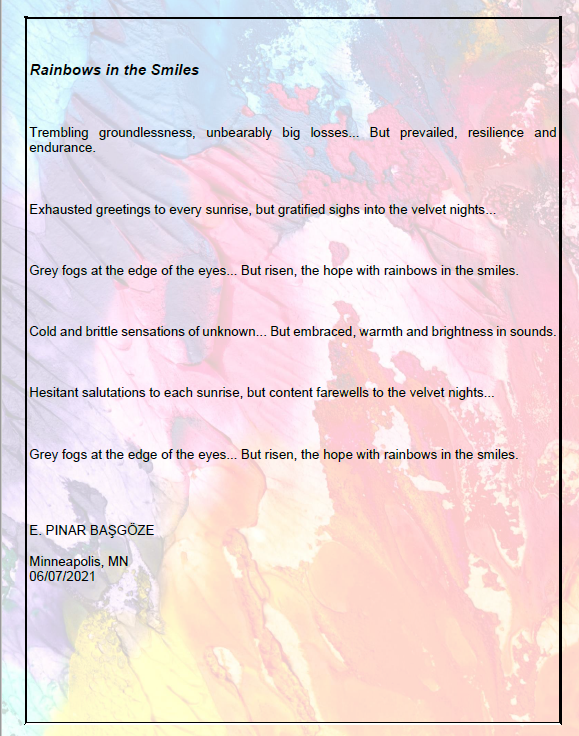 Rainbows in the Smiles

Trembling groundlessness, unbearably big losses... But prevailed, resilience and endurance.

Exhausted greetings to every sunrise, but gratified sighs into the velvet nights...

Grey fogs at the edge of the eyes... But risen, the hope with rainbows in the smiles.

Cold and brittle sensations of unknown... But embraced, warmth and brightness in sounds.

Hesitant salutations to each sunrise, but content farewells to the velvet nights...

Grey fogs at the edge of the eyes... But risen, the hope with rainbows in the smiles.

E. PINAR BAŞGÖZE

Minneapolis, MN
06/07/2021